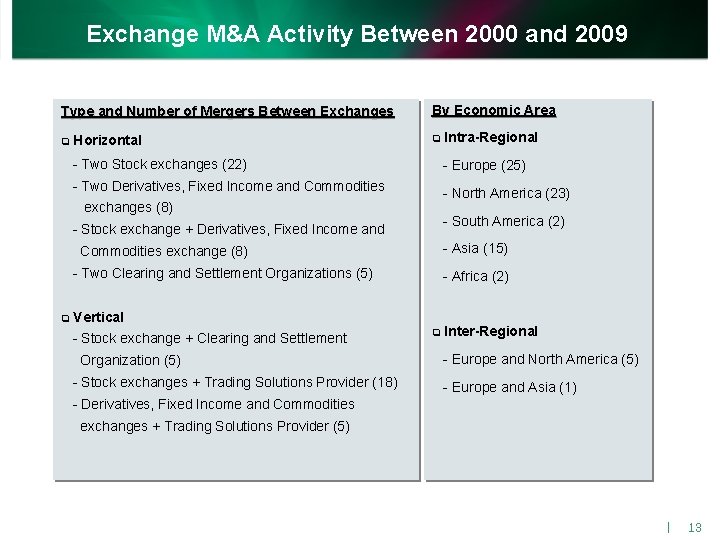 Exchange M&A Activity Between 2000 and 2009

Type and Number of Mergers Between Exchanges

❑ Horizontal

- Two Stock exchanges (22)
- Two Derivatives, Fixed Income and Commodities exchanges (8)
- Stock exchange + Derivatives, Fixed Income and Commodities exchange (8)
- Two Clearing and Settlement Organizations (5)

❑ Vertical

- Stock exchange + Clearing and Settlement Organization (5)
- Stock exchanges + Trading Solutions Provider (18)
- Derivatives, Fixed Income and Commodities exchanges + Trading Solutions Provider (5)

By Economic Area

❑ Intra-Regional

- Europe (25)
- North America (23)
- South America (2)
- Asia (15)
- Africa (2)

❑ Inter-Regional

- Europe and North America (5)
- Europe and Asia (1)

| 13